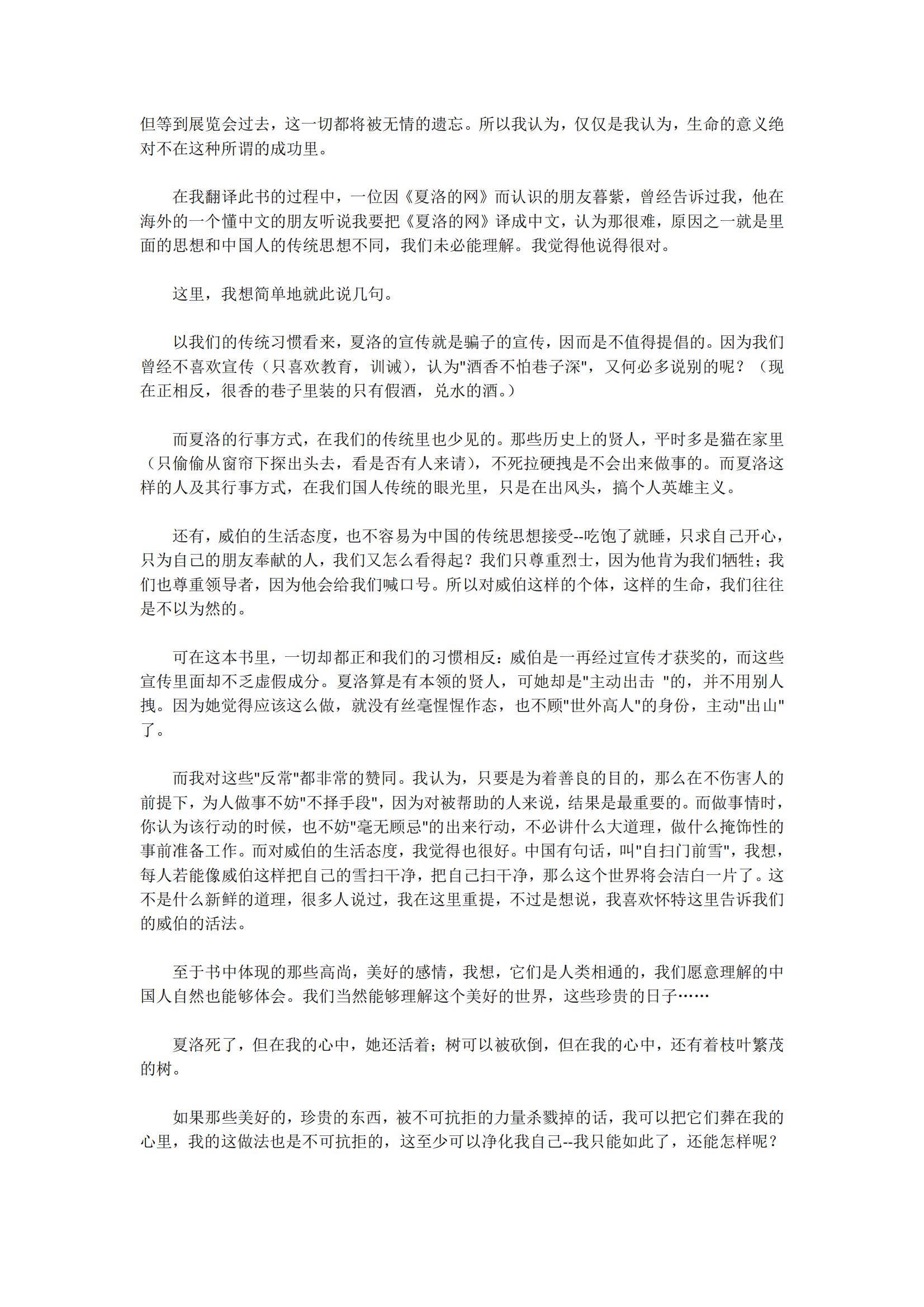 但等到展览会过去，这一切都将被无情的遗忘。所以我认为，仅仅是我认为，生命的意义绝对不在这种所谓的成功里。

在我翻译此书的过程中，一位因《夏洛的网》而认识的朋友暮紫，曾经告诉过我，他在海外的一个懂中文的朋友听说我要把《夏洛的网》译成中文，认为那很难，原因之一就是里面的思想和中国人的传统思想不同，我们未必能理解。我觉得他说得很对。

这里，我想简单地就此说几句。

以我们的传统习惯看来，夏洛的宣传就是骗子的宣传，因而是不值得提倡的。因为我们曾经不喜欢宣传（只喜欢教育，训诫），认为"酒香不怕巷子深"，又何必多说别的呢？（现在正相反，很香的巷子里装的只有假酒，兑水的酒。）

而夏洛的行事方式，在我们的传统里也少见的。那些历史上的贤人，平时多是猫在家里（只偷偷从窗帘下探出头去，看是否有人来请），不死拉硬拽是不会出来做事的。而夏洛这样的人及其行事方式，在我们国人传统的眼光里，只是在出风头，搞个人英雄主义。

还有，威伯的生活态度，也不容易为中国的传统思想接受--吃饱了就睡，只求自己开心，只为自己的朋友奉献的人，我们又怎么看得起？我们只尊重烈士，因为他肯为我们牺牲；我们也尊重领导者，因为他会给我们喊口号。所以对威伯这样的个体，这样的生命，我们往往是不以为然的。

可在这本书里，一切却都正和我们的习惯相反：威伯是一再经过宣传才获奖的，而这些宣传里面却不乏虚假成分。夏洛算是有本领的贤人，可她却是"主动出击 "的，并不用别人拽。因为她觉得应该这么做，就没有丝毫惺惺作态，也不顾"世外高人"的身份，主动"出山"了。

而我对这些"反常"都非常的赞同。我认为，只要是为着善良的目的，那么在不伤害人的前提下，为人做事不妨"不择手段"，因为对被帮助的人来说，结果是最重要的。而做事情时，你认为该行动的时候，也不妨"毫无顾忌"的出来行动，不必讲什么大道理，做什么掩饰性的事前准备工作。而对威伯的生活态度，我觉得也很好。中国有句话，叫"自扫门前雪"，我想，每人若能像威伯这样把自己的雪扫干净，把自己扫干净，那么这个世界将会洁白一片了。这不是什么新鲜的道理，很多人说过，我在这里重提，不过是想说，我喜欢怀特这里告诉我们的威伯的活法。

至于书中体现的那些高尚，美好的感情，我想，它们是人类相通的，我们愿意理解的中国人自然也能够体会。我们当然能够理解这个美好的世界，这些珍贵的日子……

夏洛死了，但在我的心中，她还活着；树可以被砍倒，但在我的心中，还有着枝叶繁茂的树。

如果那些美好的，珍贵的东西，被不可抗拒的力量杀戮掉的话，我可以把它们葬在我的心里，我的这做法也是不可抗拒的，这至少可以净化我自己--我只能如此了，还能怎样呢？